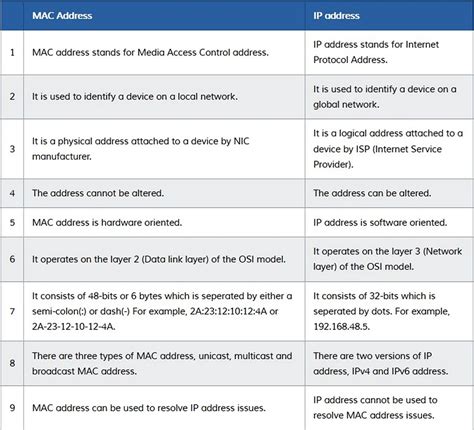 |  | MAC Address | IP address |
|---|---|---|
| 1 | MAC address stands for Media Access Control address. | IP address stands for Internet Protocol Address. |
| 2 | It is used to identify a device on a local network. | It is used to identify a device on a global network. |
| 3 | It is a physical address attached to a device by NIC manufacturer. | It is a logical address attached to a device by ISP (Internet Service Provider). |
| 4 | The address cannot be altered. | The address can be altered. |
| 5 | MAC address is hardware oriented. | IP address is software oriented. |
| 6 | It operates on the layer 2 (Data link layer) of the OSI model. | It operates on the layer 3 (Network layer) of the OSI model. |
| 7 | It consists of 48-bits or 6 bytes which is seperated by either a semi-colon(:) or dash(-) For example, 2A:23:12:10:12:4A or 2A-23-12-10-12-4A. | It consists of 32-bits which is seperated by dots. For example, 192.168.48.5. |
| 8 | There are three types of MAC address, unicast, multicast and broadcast MAC address. | There are two versions of IP address, IPv4 and IPv6 address. |
| 9 | MAC address can be used to resolve IP address issues. | IP address cannot be used to resolve MAC address issues. |